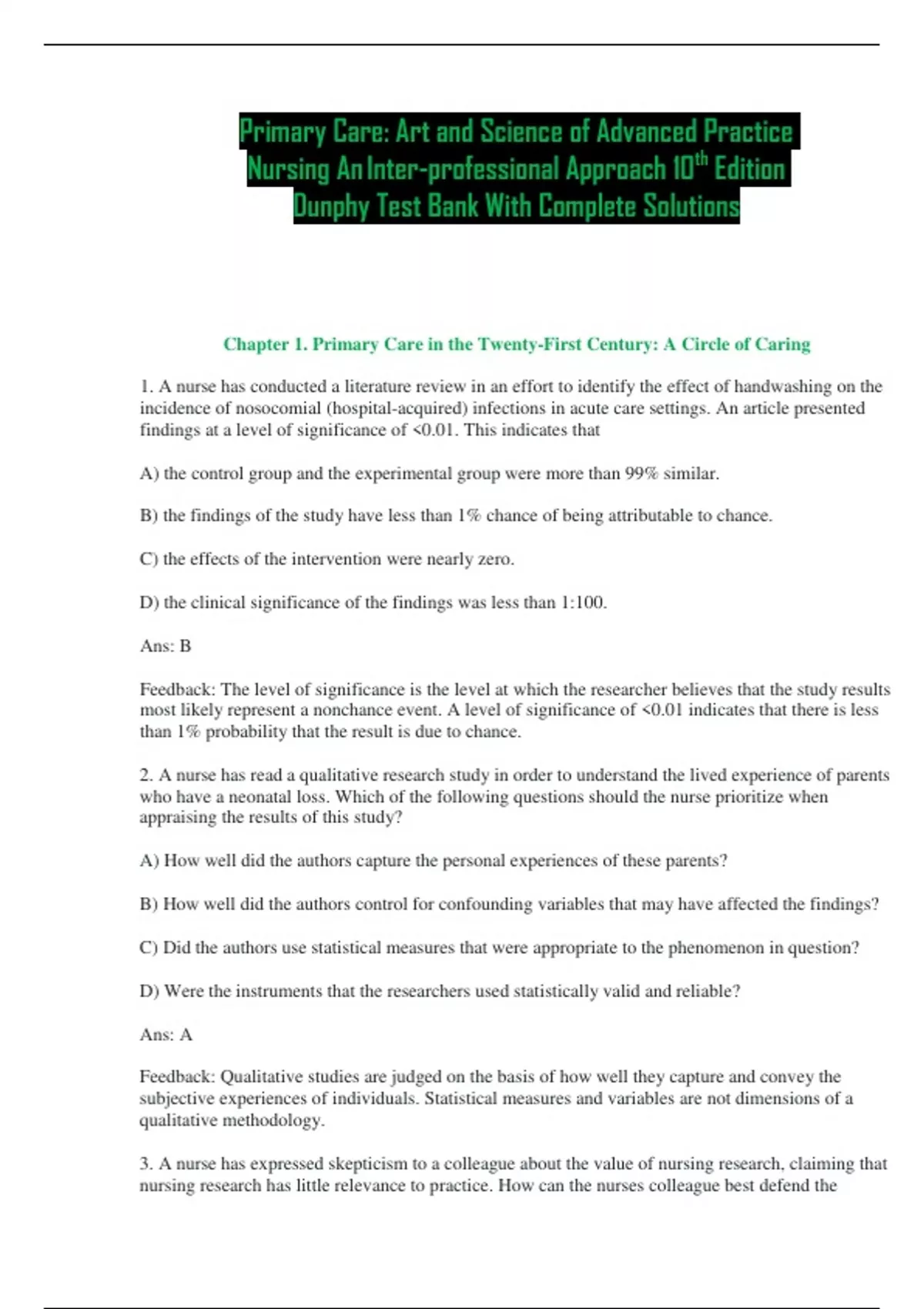 Primary Care: Art and Science of Advanced Practice Nursing An Inter-professional Approach 10$^{th}$ Edition Dunphy Test Bank With Complete Solutions

Chapter 1. Primary Care in the Twenty-First Century: A Circle of Caring

1. A nurse has conducted a literature review in an effort to identify the effect of handwashing on the incidence of nosocomial (hospital-acquired) infections in acute care settings. An article presented findings at a level of significance of <0.01. This indicates that

A) the control group and the experimental group were more than 99% similar.

B) the findings of the study have less than 1% chance of being attributable to chance.

C) the effects of the intervention were nearly zero.

D) the clinical significance of the findings was less than 1:100.

Ans: B

Feedback: The level of significance is the level at which the researcher believes that the study results most likely represent a nonchance event. A level of significance of <0.01 indicates that there is less than 1% probability that the result is due to chance.

2. A nurse has read a qualitative research study in order to understand the lived experience of parents who have a neonatal loss. Which of the following questions should the nurse prioritize when appraising the results of this study?

A) How well did the authors capture the personal experiences of these parents?

B) How well did the authors control for confounding variables that may have affected the findings?

C) Did the authors use statistical measures that were appropriate to the phenomenon in question?

D) Were the instruments that the researchers used statistically valid and reliable?

Ans: A

Feedback: Qualitative studies are judged on the basis of how well they capture and convey the subjective experiences of individuals. Statistical measures and variables are not dimensions of a qualitative methodology.

3. A nurse has expressed skepticism to a colleague about the value of nursing research, claiming that nursing research has little relevance to practice. How can the nurses colleague best defend the